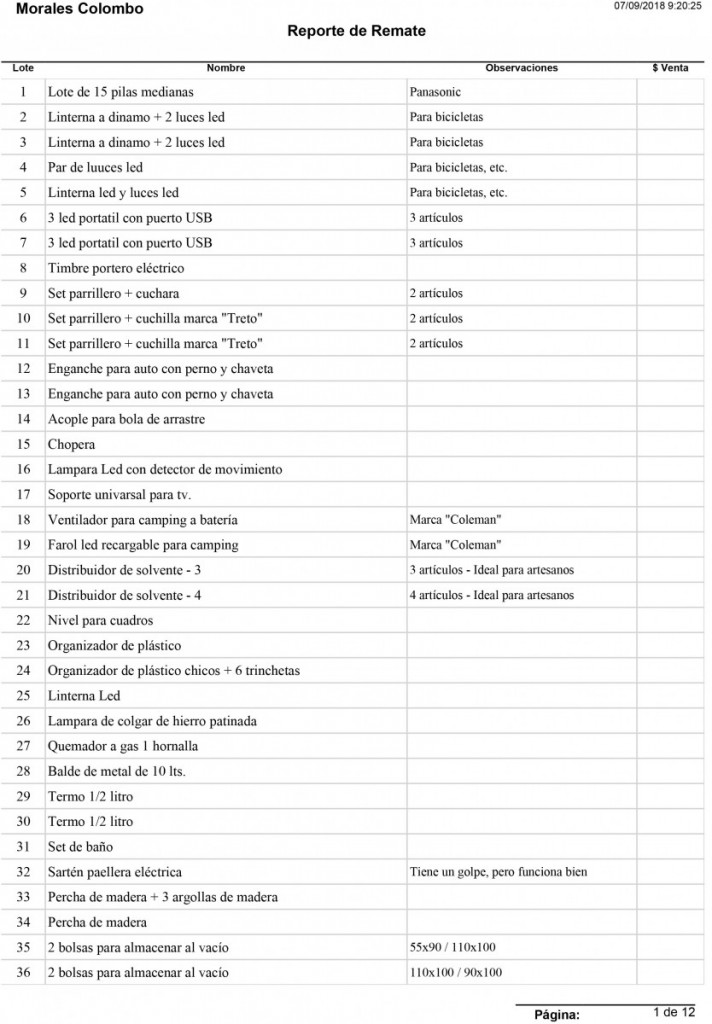 Morales Colombo

07/09/2018 9:20:25

Reporte de Remate

| Lote | Nombre | Observaciones | $ Venta |
|---|---|---|---|
| 1 | Lote de 15 pilas medianas | Panasonic | |
| 2 | Linterna a dinamo + 2 luces led | Para bicicletas | |
| 3 | Linterna a dinamo + 2 luces led | Para bicicletas | |
| 4 | Par de luuces led | Para bicicletas, etc. | |
| 5 | Linterna led y luces led | Para bicicletas, etc. | |
| 6 | 3 led portatil con puerto USB | 3 artículos | |
| 7 | 3 led portatil con puerto USB | 3 artículos | |
| 8 | Timbre portero eléctrico | | |
| 9 | Set parrillero + cuchara | 2 artículos | |
| 10 | Set parrillero + cuchilla marca "Treto" | 2 artículos | |
| 11 | Set parrillero + cuchilla marca "Treto" | 2 artículos | |
| 12 | Enganche para auto con perno y chaveta | | |
| 13 | Enganche para auto con perno y chaveta | | |
| 14 | Acople para bola de arrastre | | |
| 15 | Chopera | | |
| 16 | Lampara Led con detector de movimiento | | |
| 17 | Soporte univarsal para tv. | | |
| 18 | Ventilador para camping a batería | Marca "Coleman" | |
| 19 | Farol led recargable para camping | Marca "Coleman" | |
| 20 | Distribuidor de solvente - 3 | 3 artículos - Ideal para artesanos | |
| 21 | Distribuidor de solvente - 4 | 4 artículos - Ideal para artesanos | |
| 22 | Nivel para cuadros | | |
| 23 | Organizador de plástico | | |
| 24 | Organizador de plástico chicos + 6 trinchetas | | |
| 25 | Linterna Led | | |
| 26 | Lampara de colgar de hierro patinada | | |
| 27 | Quemador a gas 1 hornalla | | |
| 28 | Balde de metal de 10 lts. | | |
| 29 | Termo 1/2 litro | | |
| 30 | Termo 1/2 litro | | |
| 31 | Set de baño | | |
| 32 | Sartén paellera eléctrica | Tiene un golpe, pero funciona bien | |
| 33 | Percha de madera + 3 argollas de madera | | |
| 34 | Percha de madera | | |
| 35 | 2 bolsas para almacenar al vacío | 55x90 / 110x100 | |
| 36 | 2 bolsas para almacenar al vacío | 110x100 / 90x100 | |

Página: 1 de 12